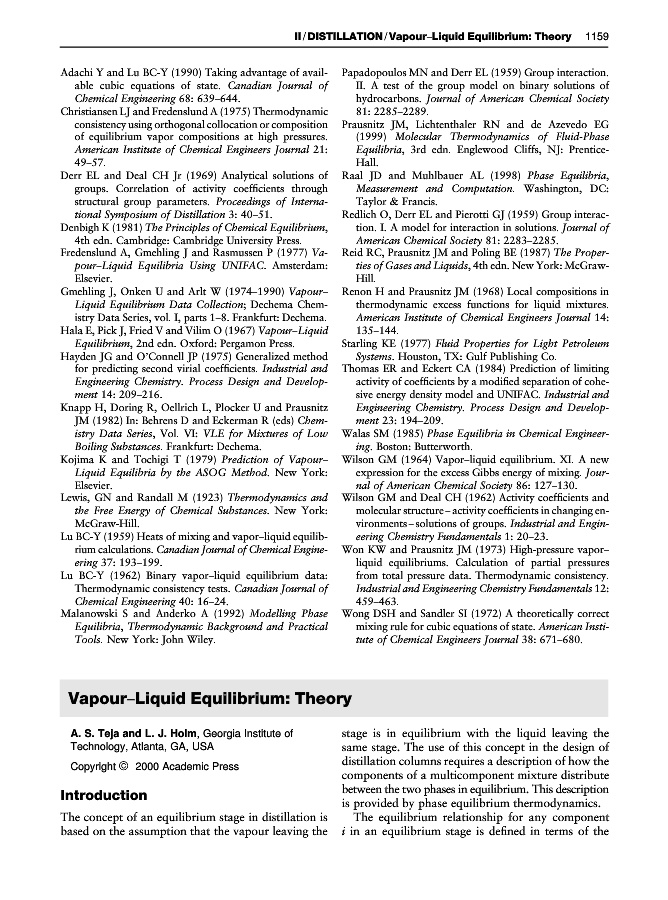 II / DISTILLATION / Vapour–Liquid Equilibrium: Theory 1159

Adachi Y and Lu BC-Y (1990) Taking advantage of available cubic equations of state. Canadian Journal of Chemical Engineering 68: 639–644.
Christiansen LJ and Fredenslund A (1975) Thermodynamic consistency using orthogonal collocation or composition of equilibrium vapor compositions at high pressures. American Institute of Chemical Engineers Journal 21: 49–57.
Derr EL and Deal CH Jr (1969) Analytical solutions of groups. Correlation of activity coefficients through structural group parameters. Proceedings of International Symposium of Distillation 3: 40–51.
Denbigh K (1981) The Principles of Chemical Equilibrium, 4th edn. Cambridge: Cambridge University Press.
Fredenslund A, Gmehling J and Rasmussen P (1977) Vapour–Liquid Equilibria Using UNIFAC. Amsterdam: Elsevier.
Gmehling J, Onken U and Arlt W (1974–1990) Vapour–Liquid Equilibrium Data Collection; Dechema Chemistry Data Series, vol. I, parts 1–8. Frankfurt: Dechema.
Hala E, Pick J, Fried V and Vilim O (1967) Vapour–Liquid Equilibrium, 2nd edn. Oxford: Pergamon Press.
Hayden JG and O'Connell JP (1975) Generalized method for predicting second virial coefficients. Industrial and Engineering Chemistry. Process Design and Development 14: 209–216.
Knapp H, Doring R, Oellrich L, Plocker U and Prausnitz JM (1982) In: Behrens D and Eckerman R (eds) Chemistry Data Series, Vol. VI: VLE for Mixtures of Low Boiling Substances. Frankfurt: Dechema.
Kojima K and Tochigi T (1979) Prediction of Vapour–Liquid Equilibria by the ASOG Method. New York: Elsevier.
Lewis, GN and Randall M (1923) Thermodynamics and the Free Energy of Chemical Substances. New York: McGraw-Hill.
Lu BC-Y (1959) Heats of mixing and vapor–liquid equilibrium calculations. Canadian Journal of Chemical Engineering 37: 193–199.
Lu BC-Y (1962) Binary vapor–liquid equilibrium data: Thermodynamic consistency tests. Canadian Journal of Chemical Engineering 40: 16–24.
Malanowski S and Anderko A (1992) Modelling Phase Equilibria, Thermodynamic Background and Practical Tools. New York: John Wiley.
Papadopoulos MN and Derr EL (1959) Group interaction. II. A test of the group model on binary solutions of hydrocarbons. Journal of American Chemical Society 81: 2285–2289.
Prausnitz JM, Lichtenthaler RN and de Azevedo EG (1999) Molecular Thermodynamics of Fluid-Phase Equilibria, 3rd edn. Englewood Cliffs, NJ: Prentice-Hall.
Raal JD and Muhlbauer AL (1998) Phase Equilibria, Measurement and Computation. Washington, DC: Taylor & Francis.
Redlich O, Derr EL and Pierotti GJ (1959) Group interaction. I. A model for interaction in solutions. Journal of American Chemical Society 81: 2283–2285.
Reid RC, Prausnitz JM and Poling BE (1987) The Properties of Gases and Liquids, 4th edn. New York: McGraw-Hill.
Renon H and Prausnitz JM (1968) Local compositions in thermodynamic excess functions for liquid mixtures. American Institute of Chemical Engineers Journal 14: 135–144.
Starling KE (1977) Fluid Properties for Light Petroleum Systems. Houston, TX: Gulf Publishing Co.
Thomas ER and Eckert CA (1984) Prediction of limiting activity of coefficients by a modified separation of cohesive energy density model and UNIFAC. Industrial and Engineering Chemistry. Process Design and Development 23: 194–209.
Walas SM (1985) Phase Equilibria in Chemical Engineering. Boston: Butterworth.
Wilson GM (1964) Vapor–liquid equilibrium. XI. A new expression for the excess Gibbs energy of mixing. Journal of American Chemical Society 86: 127–130.
Wilson GM and Deal CH (1962) Activity coefficients and molecular structure – activity coefficients in changing environments – solutions of groups. Industrial and Engineering Chemistry Fundamentals 1: 20–23.
Won KW and Prausnitz JM (1973) High-pressure vapor–liquid equilibriums. Calculation of partial pressures from total pressure data. Thermodynamic consistency. Industrial and Engineering Chemistry Fundamentals 12: 459–463.
Wong DSH and Sandler SI (1972) A theoretically correct mixing rule for cubic equations of state. American Institute of Chemical Engineers Journal 38: 671–680.

Vapour–Liquid Equilibrium: Theory

A. S. Teja and L. J. Holm, Georgia Institute of Technology, Atlanta, GA, USA

Copyright © 2000 Academic Press

Introduction

The concept of an equilibrium stage in distillation is based on the assumption that the vapour leaving the stage is in equilibrium with the liquid leaving the same stage. The use of this concept in the design of distillation columns requires a description of how the components of a multicomponent mixture distribute between the two phases in equilibrium. This description is provided by phase equilibrium thermodynamics.

The equilibrium relationship for any component $i$ in an equilibrium stage is defined in terms of the